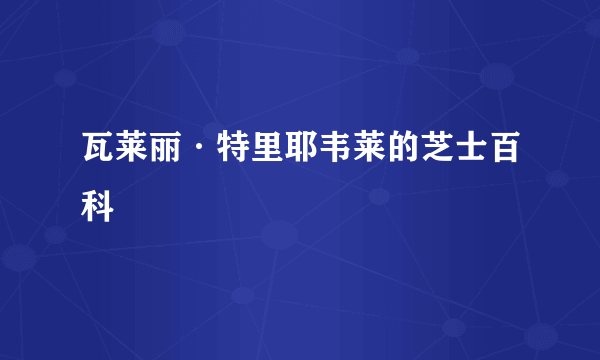 瓦莱丽·特里耶韦莱的芝士百科